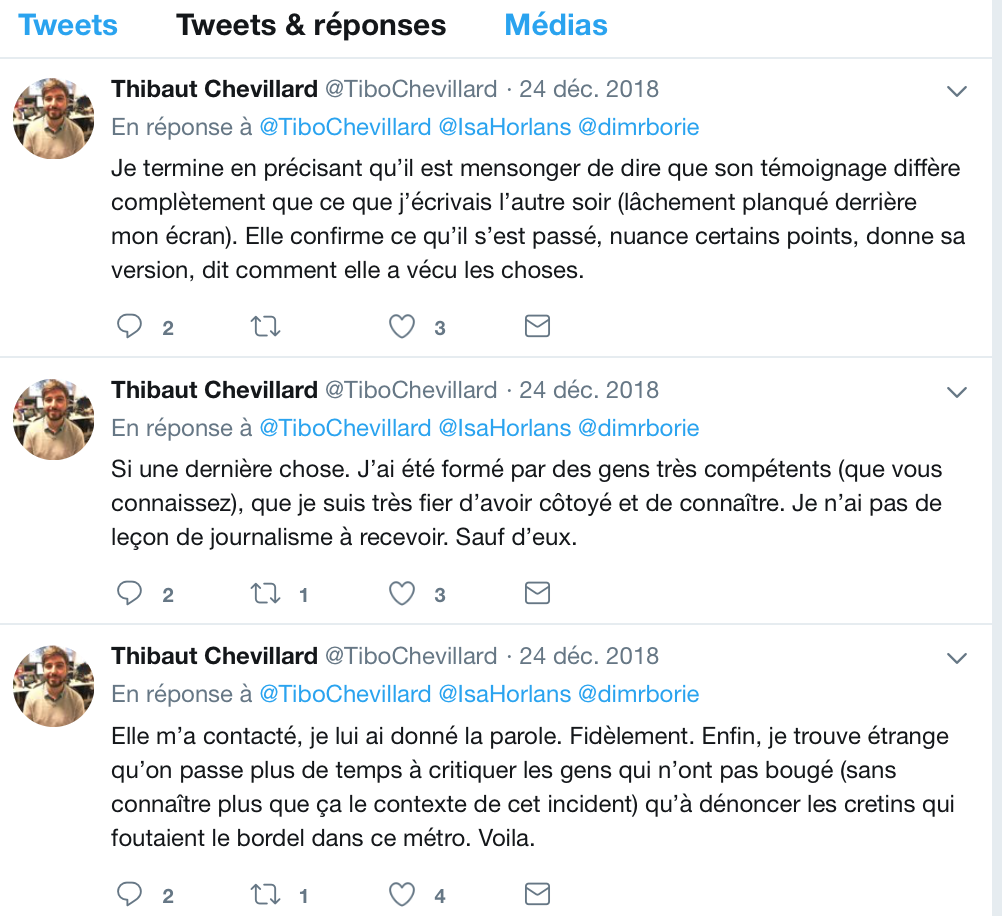 Tweets Tweets & réponses Médias

Thibaut Chevillard @TiboChevillard · 24 déc. 2018
En réponse à @TiboChevillard @IsaHorlans @dimrborie
Je termine en précisant qu'il est mensonger de dire que son témoignage diffère complètement que ce que j'écrivais l'autre soir (lâchement planqué derrière mon écran). Elle confirme ce qu'il s'est passé, nuance certains points, donne sa version, dit comment elle a vécu les choses.

2 3

Thibaut Chevillard @TiboChevillard · 24 déc. 2018
En réponse à @TiboChevillard @IsaHorlans @dimrborie
Si une dernière chose. J'ai été formé par des gens très compétents (que vous connaissez), que je suis très fier d'avoir côtoyé et de connaître. Je n'ai pas de leçon de journalisme à recevoir. Sauf d'eux.

2 1 3

Thibaut Chevillard @TiboChevillard · 24 déc. 2018
En réponse à @TiboChevillard @IsaHorlans @dimrborie
Elle m'a contacté, je lui ai donné la parole. Fidèlement. Enfin, je trouve étrange qu'on passe plus de temps à critiquer les gens qui n'ont pas bougé (sans connaître plus que ça le contexte de cet incident) qu'à dénoncer les cretins qui foutaient le bordel dans ce métro. Voila.

2 1 4